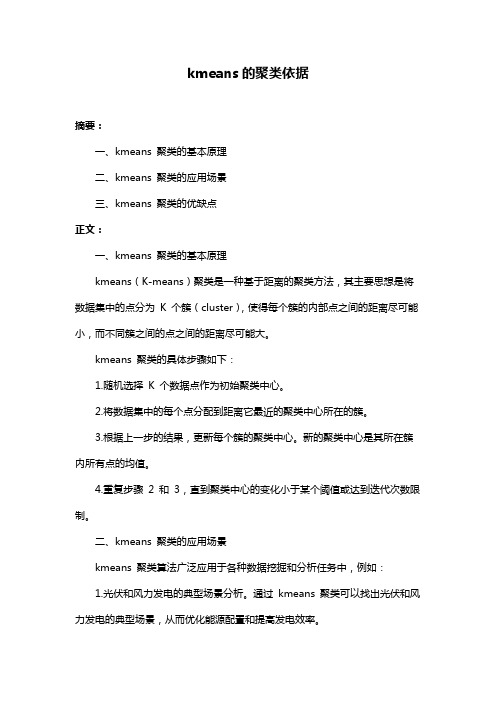 kmeans 的聚类依据

摘要：

一、kmeans 聚类的基本原理

二、kmeans 聚类的应用场景

三、kmeans 聚类的优缺点

正文：

一、kmeans 聚类的基本原理

kmeans（K-means）聚类是一种基于距离的聚类方法，其主要思想是将数据集中的点分为 K 个簇（cluster），使得每个簇的内部点之间的距离尽可能小，而不同簇之间的点之间的距离尽可能大。

kmeans 聚类的具体步骤如下：

1.随机选择 K 个数据点作为初始聚类中心。

2.将数据集中的每个点分配到距离它最近的聚类中心所在的簇。

3.根据上一步的结果，更新每个簇的聚类中心。新的聚类中心是其所在簇内所有点的均值。

4.重复步骤 2 和 3，直到聚类中心的变化小于某个阈值或达到迭代次数限制。

二、kmeans 聚类的应用场景

kmeans 聚类算法广泛应用于各种数据挖掘和分析任务中，例如：

1.光伏和风力发电的典型场景分析。通过 kmeans 聚类可以找出光伏和风力发电的典型场景，从而优化能源配置和提高发电效率。